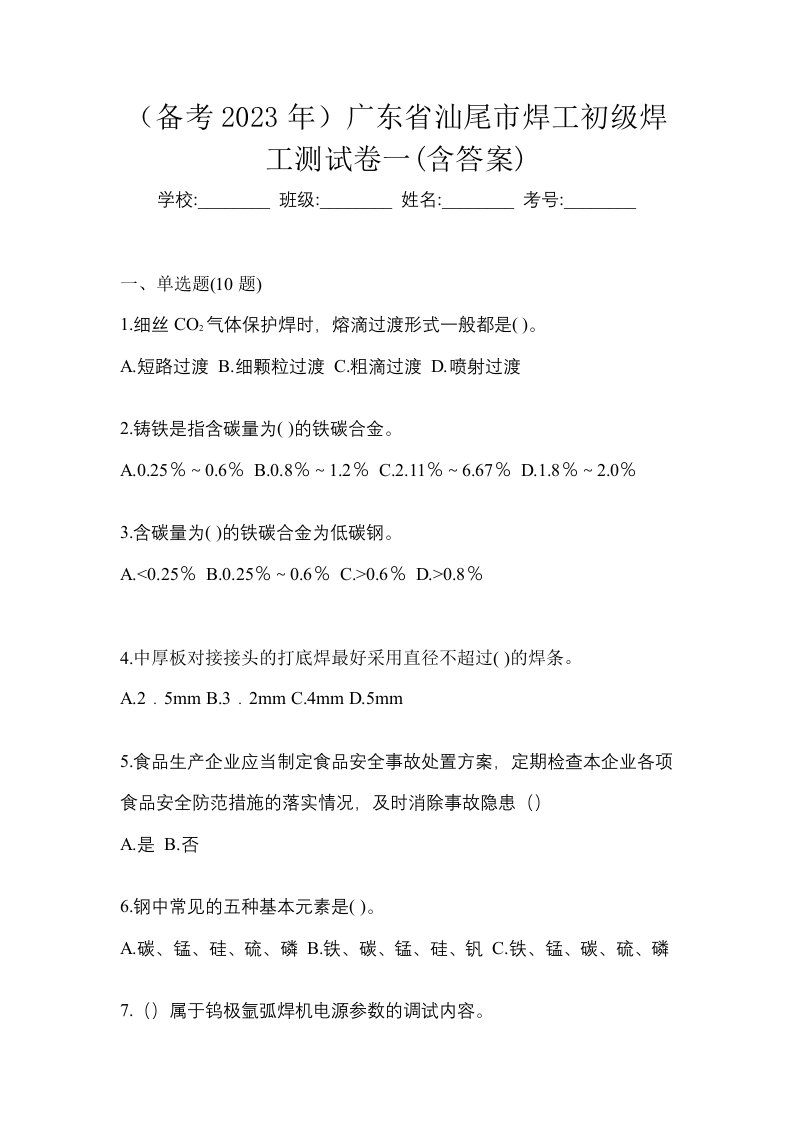 （备考 2023 年）广东省汕尾市焊工初级焊工测试卷一(含答案)

学校:________ 班级:________ 姓名:________ 考号:________

一、单选题(10 题)

1.细丝 $CO_2$ 气体保护焊时，熔滴过渡形式一般都是( )。

A.短路过渡 B.细颗粒过渡 C.粗滴过渡 D.喷射过渡

2.铸铁是指含碳量为( )的铁碳合金。

A.0.25％ ~ 0.6％ B.0.8％ ~ 1.2％ C.2.11％ ~ 6.67％ D.1.8％ ~ 2.0％

3.含碳量为( )的铁碳合金为低碳钢。

A.<0.25％ B.0.25％ ~ 0.6％ C.>0.6％ D.>0.8％

4.中厚板对接接头的打底焊最好采用直径不超过( )的焊条。

A.2．5mm B.3．2mm C.4mm D.5mm

5.食品生产企业应当制定食品安全事故处置方案，定期检查本企业各项食品安全防范措施的落实情况，及时消除事故隐患（）

A.是 B.否

6.钢中常见的五种基本元素是( )。

A.碳、锰、硅、硫、磷 B.铁、碳、锰、硅、钒 C.铁、锰、碳、硫、磷

7.（）属于钨极氩弧焊机电源参数的调试内容。